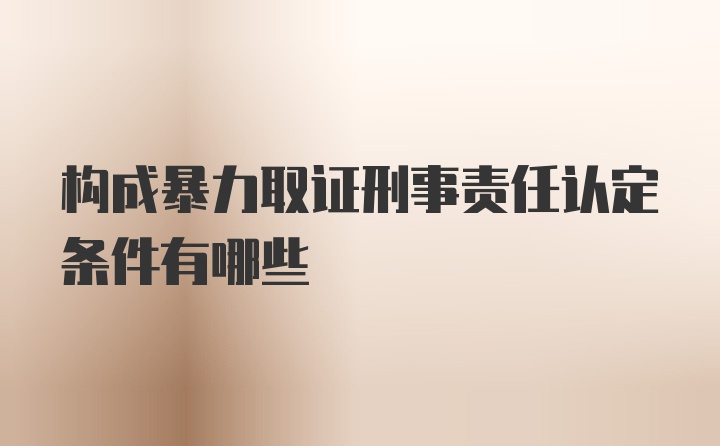 构成暴力取证刑事责任认定条件有哪些